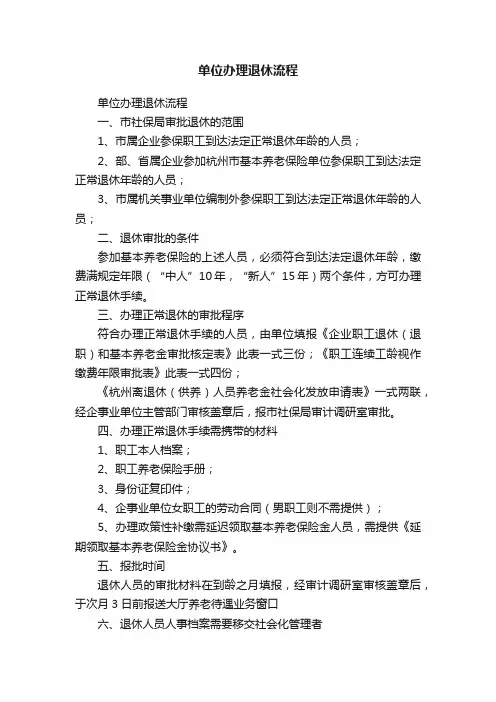 单位办理退休流程

单位办理退休流程

一、市社保局审批退休的范围

1、市属企业参保职工到达法定正常退休年龄的人员；

2、部、省属企业参加杭州市基本养老保险单位参保职工到达法定正常退休年龄的人员；

3、市属机关事业单位编制外参保职工到达法定正常退休年龄的人员；

二、退休审批的条件

参加基本养老保险的上述人员，必须符合到达法定退休年龄，缴费满规定年限（“中人”10年，“新人”15年）两个条件，方可办理正常退休手续。

三、办理正常退休的审批程序

符合办理正常退休手续的人员，由单位填报《企业职工退休（退职）和基本养老金审批核定表》此表一式三份；《职工连续工龄视作缴费年限审批表》此表一式四份；

《杭州离退休（供养）人员养老金社会化发放申请表》一式两联，经企事业单位主管部门审核盖章后，报市社保局审计调研室审批。

四、办理正常退休手续需携带的材料

1、职工本人档案；

2、职工养老保险手册；

3、身份证复印件；

4、企事业单位女职工的劳动合同（男职工则不需提供）；

5、办理政策性补缴需延迟领取基本养老保险金人员，需提供《延期领取基本养老保险金协议书》。

五、报批时间

退休人员的审批材料在到龄之月填报，经审计调研室审核盖章后，于次月3日前报送大厅养老待遇业务窗口

六、退休人员人事档案需要移交社会化管理者